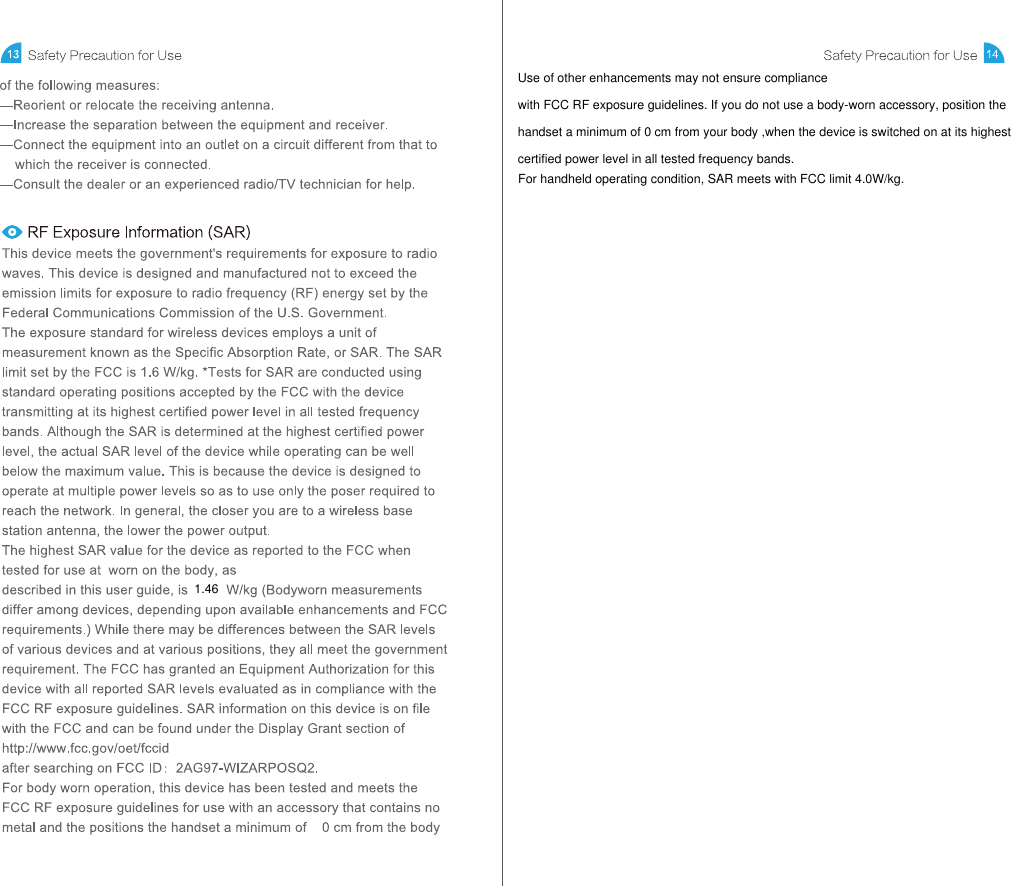 13 Safety Precaution for Use

of the following measures:
—Reorient or relocate the receiving antenna.
—Increase the separation between the equipment and receiver.
—Connect the equipment into an outlet on a circuit different from that to which the receiver is connected.
—Consult the dealer or an experienced radio/TV technician for help.

RF Exposure Information (SAR)

This device meets the government's requirements for exposure to radio waves. This device is designed and manufactured not to exceed the emission limits for exposure to radio frequency (RF) energy set by the Federal Communications Commission of the U.S. Government.
The exposure standard for wireless devices employs a unit of measurement known as the Specific Absorption Rate, or SAR. The SAR limit set by the FCC is 1.6 W/kg. *Tests for SAR are conducted using standard operating positions accepted by the FCC with the device transmitting at its highest certified power level in all tested frequency bands. Although the SAR is determined at the highest certified power level, the actual SAR level of the device while operating can be well below the maximum value. This is because the device is designed to operate at multiple power levels so as to use only the poser required to reach the network. In general, the closer you are to a wireless base station antenna, the lower the power output.
The highest SAR value for the device as reported to the FCC when tested for use at worn on the body, as described in this user guide, is 1.46 W/kg (Bodyworn measurements differ among devices, depending upon available enhancements and FCC requirements.) While there may be differences between the SAR levels of various devices and at various positions, they all meet the government requirement. The FCC has granted an Equipment Authorization for this device with all reported SAR levels evaluated as in compliance with the FCC RF exposure guidelines. SAR information on this device is on file with the FCC and can be found under the Display Grant section of http://www.fcc.gov/oet/fccid
after searching on FCC ID: 2AG97-WIZARPOSQ2.
For body worn operation, this device has been tested and meets the FCC RF exposure guidelines for use with an accessory that contains no metal and the positions the handset a minimum of 0 cm from the body

Safety Precaution for Use 14

Use of other enhancements may not ensure compliance

with FCC RF exposure guidelines. If you do not use a body-worn accessory, position the

handset a minimum of 0 cm from your body ,when the device is switched on at its highest

certified power level in all tested frequency bands.
For handheld operating condition, SAR meets with FCC limit 4.0W/kg.